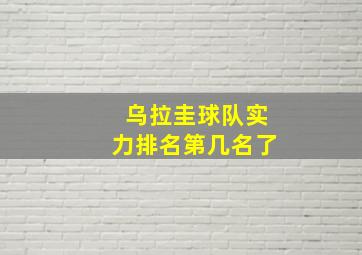 乌拉圭球队实力排名第几名了